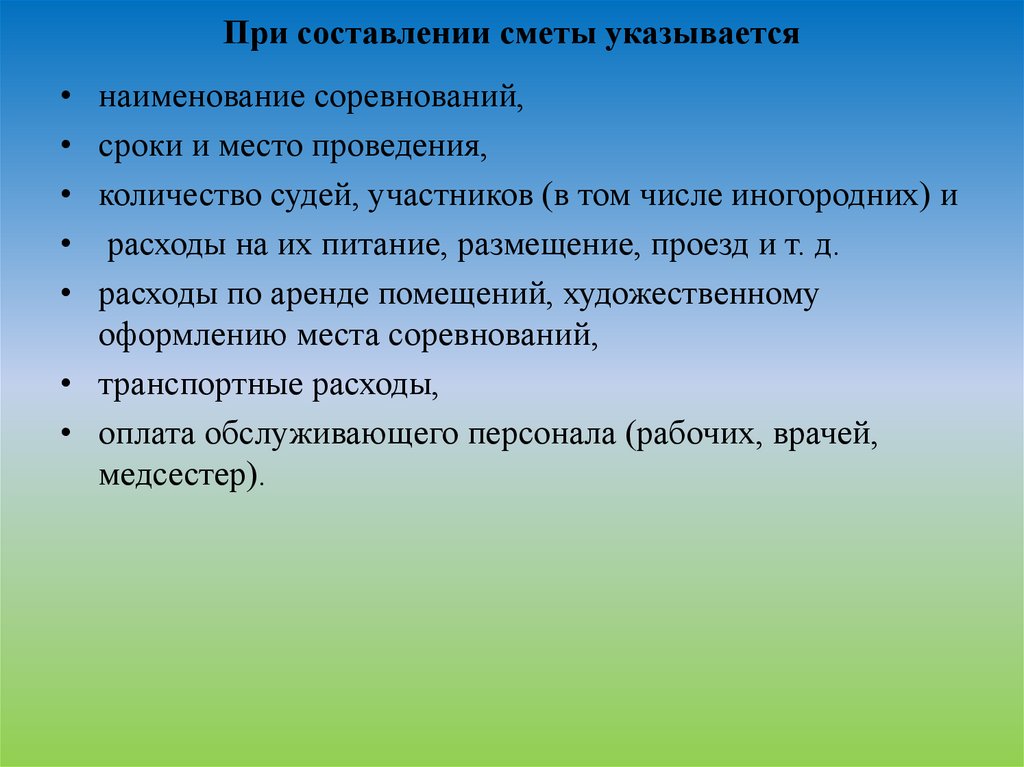 При составлении сметы указывается

• наименование соревнований,
• сроки и место проведения,
• количество судей, участников (в том числе иногородних) и
• расходы на их питание, размещение, проезд и т. д.
• расходы по аренде помещений, художественному оформлению места соревнований,
• транспортные расходы,
• оплата обслуживающего персонала (рабочих, врачей, медсестер).